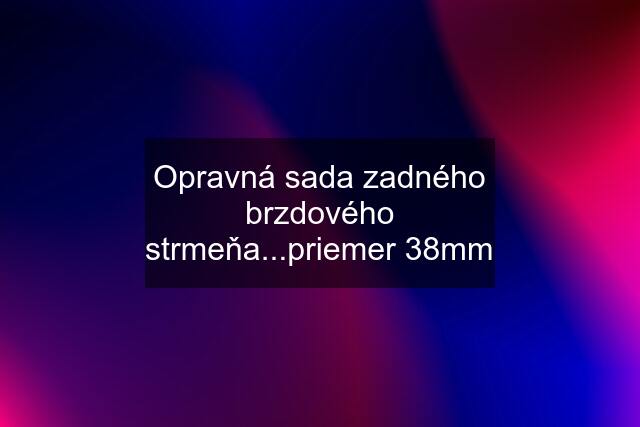 Opravná sada zadného brzdového strmeňa...priemer 38mm